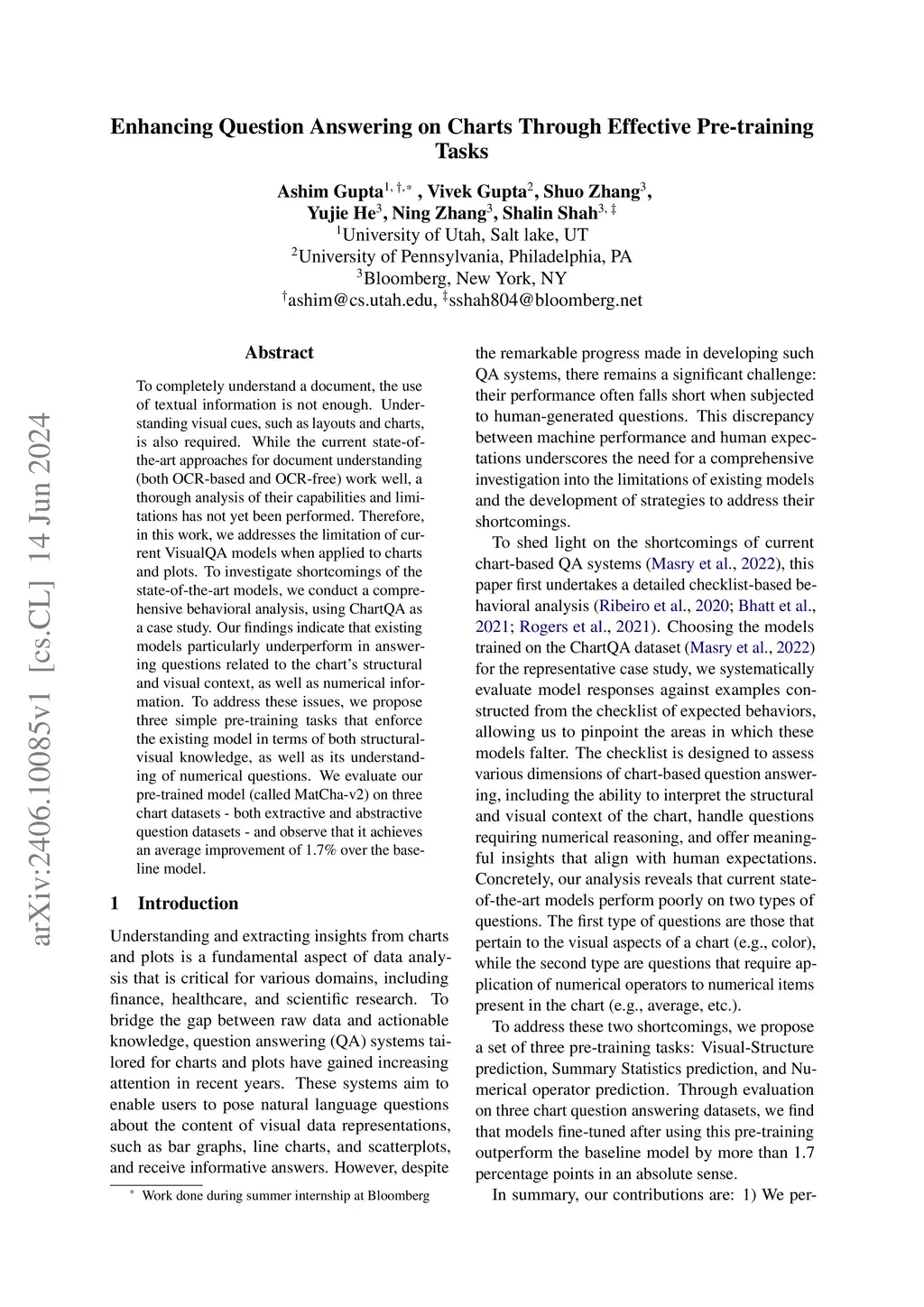 Enhancing Question Answering on Charts Through Effective Pre-training Tasks

Ashim Gupta$^{1,\dagger,*}$, Vivek Gupta$^{2}$, Shuo Zhang$^{3}$, Yujie He$^{3}$, Ning Zhang$^{3}$, Shalin Shah$^{3,\ddagger}$
$^{1}$University of Utah, Salt lake, UT
$^{2}$University of Pennsylvania, Philadelphia, PA
$^{3}$Bloomberg, New York, NY
$^{\dagger}$ashim@cs.utah.edu, $^{\ddagger}$sshah804@bloomberg.net

arXiv:2406.10085v1 [cs.CL] 14 Jun 2024

Abstract

To completely understand a document, the use of textual information is not enough. Understanding visual cues, such as layouts and charts, is also required. While the current state-of-the-art approaches for document understanding (both OCR-based and OCR-free) work well, a thorough analysis of their capabilities and limitations has not yet been performed. Therefore, in this work, we addresses the limitation of current VisualQA models when applied to charts and plots. To investigate shortcomings of the state-of-the-art models, we conduct a comprehensive behavioral analysis, using ChartQA as a case study. Our findings indicate that existing models particularly underperform in answering questions related to the chart's structural and visual context, as well as numerical information. To address these issues, we propose three simple pre-training tasks that enforce the existing model in terms of both structural-visual knowledge, as well as its understanding of numerical questions. We evaluate our pre-trained model (called MatCha-v2) on three chart datasets - both extractive and abstractive question datasets - and observe that it achieves an average improvement of 1.7% over the baseline model.

1 Introduction

Understanding and extracting insights from charts and plots is a fundamental aspect of data analysis that is critical for various domains, including finance, healthcare, and scientific research. To bridge the gap between raw data and actionable knowledge, question answering (QA) systems tailored for charts and plots have gained increasing attention in recent years. These systems aim to enable users to pose natural language questions about the content of visual data representations, such as bar graphs, line charts, and scatterplots, and receive informative answers. However, despite

$^{*}$ Work done during summer internship at Bloomberg

the remarkable progress made in developing such QA systems, there remains a significant challenge: their performance often falls short when subjected to human-generated questions. This discrepancy between machine performance and human expectations underscores the need for a comprehensive investigation into the limitations of existing models and the development of strategies to address their shortcomings.

To shed light on the shortcomings of current chart-based QA systems (Masry et al., 2022), this paper first undertakes a detailed checklist-based behavioral analysis (Ribeiro et al., 2020; Bhatt et al., 2021; Rogers et al., 2021). Choosing the models trained on the ChartQA dataset (Masry et al., 2022) for the representative case study, we systematically evaluate model responses against examples constructed from the checklist of expected behaviors, allowing us to pinpoint the areas in which these models falter. The checklist is designed to assess various dimensions of chart-based question answering, including the ability to interpret the structural and visual context of the chart, handle questions requiring numerical reasoning, and offer meaningful insights that align with human expectations. Concretely, our analysis reveals that current state-of-the-art models perform poorly on two types of questions. The first type of questions are those that pertain to the visual aspects of a chart (e.g., color), while the second type are questions that require application of numerical operators to numerical items present in the chart (e.g., average, etc.).

To address these two shortcomings, we propose a set of three pre-training tasks: Visual-Structure prediction, Summary Statistics prediction, and Numerical operator prediction. Through evaluation on three chart question answering datasets, we find that models fine-tuned after using this pre-training outperform the baseline model by more than 1.7 percentage points in an absolute sense.

In summary, our contributions are: 1) We per-